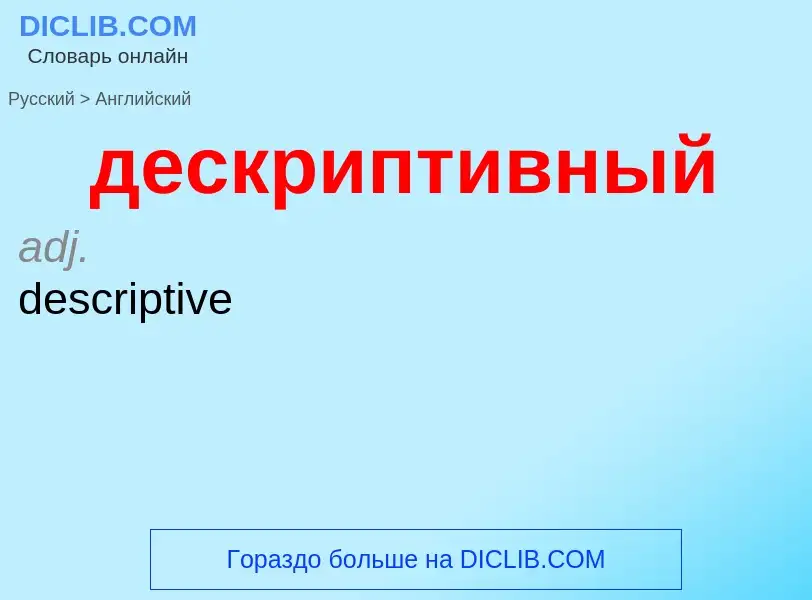 DICLIB.COM
Словарь онлайн

Русский > Английский

дескриптивный

adj.
descriptive

Гораздо больше на DICLIB.COM